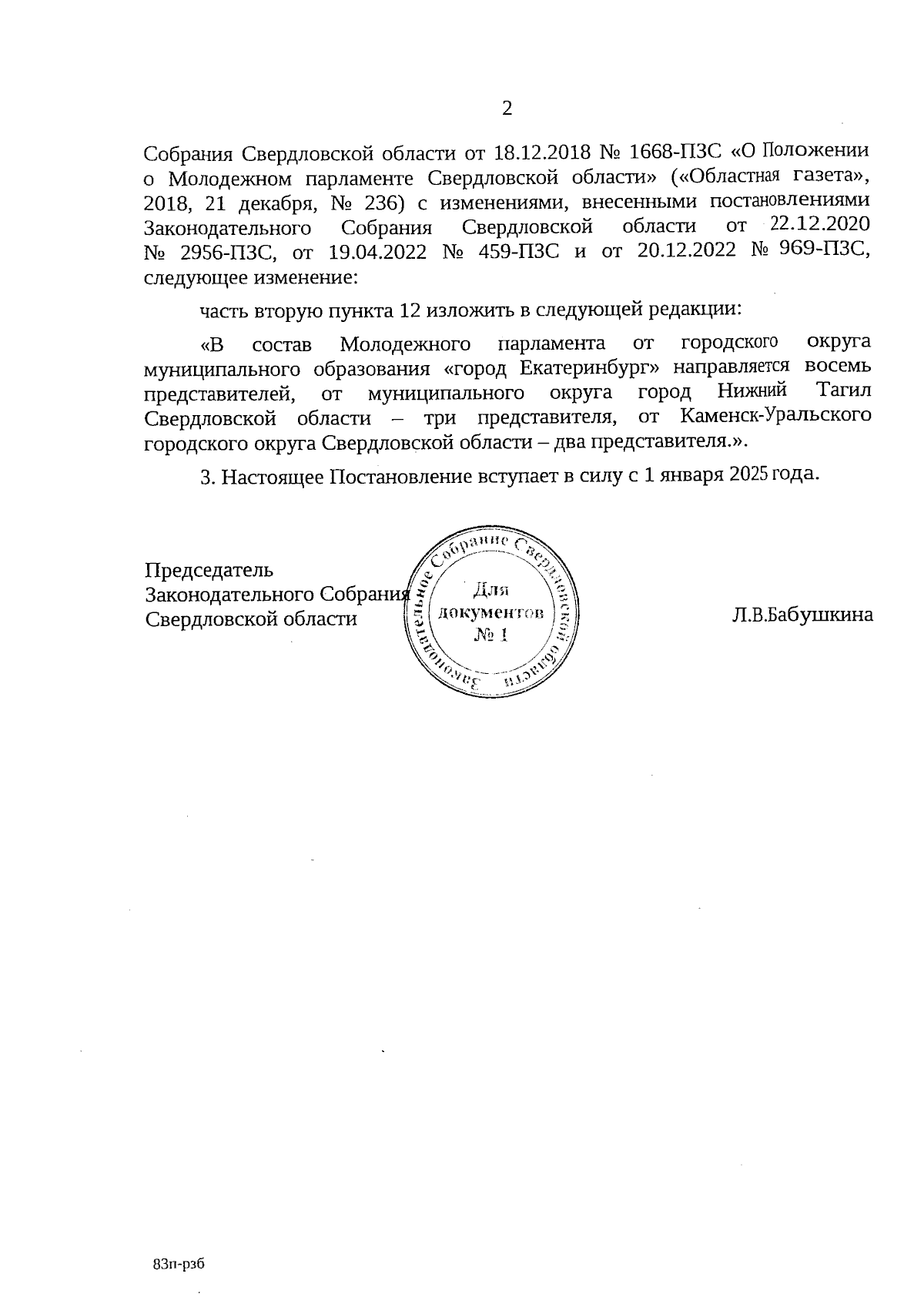 2

Собрания Свердловской области от 18.12.2018 № 1668-ПЗС «О Положении о Молодежном парламенте Свердловской области» («Областная газета», 2018, 21 декабря, № 236) с изменениями, внесенными постановлениями Законодательного Собрания Свердловской области от 22.12.2020 № 2956-ПЗС, от 19.04.2022 № 459-ПЗС и от 20.12.2022 № 969-ПЗС, следующее изменение:

часть вторую пункта 12 изложить в следующей редакции:

«В состав Молодежного парламента от городского округа муниципального образования «город Екатеринбург» направляется восемь представителей, от муниципального округа город Нижний Тагил Свердловской области – три представителя, от Каменск-Уральского городского округа Свердловской области – два представителя.».

3. Настоящее Постановление вступает в силу с 1 января 2025 года.

Председатель
Законодательного Собрания
Свердловской области

Законодательное Собрание Свердловской области
Для документов
№ 1

Л.В.Бабушкина

83п-рзб